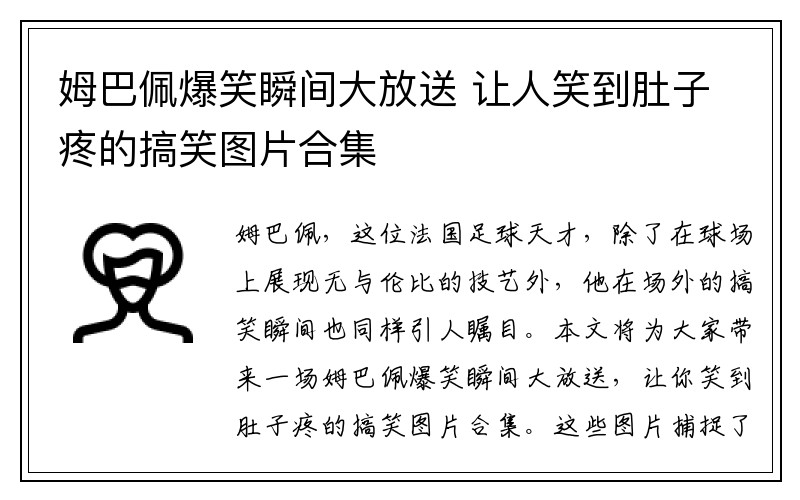 姆巴佩爆笑瞬间大放送 让人笑到肚子疼的搞笑图片合集

姆巴佩，这位法国足球天才，除了在球场上展现无与伦比的技艺外，他在场外的搞笑瞬间也同样引人瞩目。本文将为大家带来一场姆巴佩爆笑瞬间大放送，让你笑到肚子疼的搞笑图片合集。这些图片捕捉了